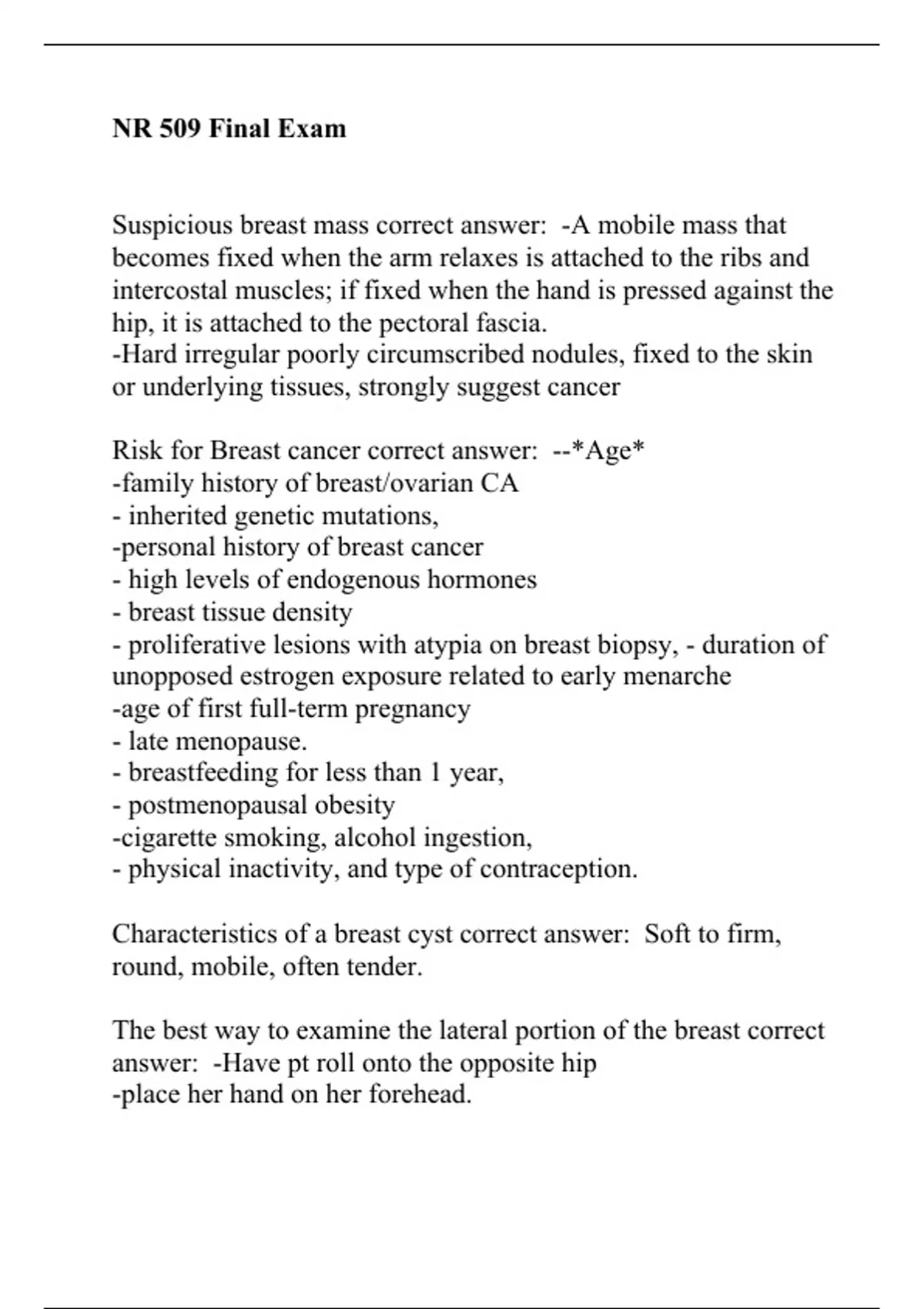 NR 509 Final Exam

Suspicious breast mass correct answer: -A mobile mass that becomes fixed when the arm relaxes is attached to the ribs and intercostal muscles; if fixed when the hand is pressed against the hip, it is attached to the pectoral fascia.
-Hard irregular poorly circumscribed nodules, fixed to the skin or underlying tissues, strongly suggest cancer

Risk for Breast cancer correct answer: --*Age*
-family history of breast/ovarian CA
- inherited genetic mutations,
-personal history of breast cancer
- high levels of endogenous hormones
- breast tissue density
- proliferative lesions with atypia on breast biopsy, - duration of unopposed estrogen exposure related to early menarche
-age of first full-term pregnancy
- late menopause.
- breastfeeding for less than 1 year,
- postmenopausal obesity
-cigarette smoking, alcohol ingestion,
- physical inactivity, and type of contraception.

Characteristics of a breast cyst correct answer: Soft to firm, round, mobile, often tender.

The best way to examine the lateral portion of the breast correct answer: -Have pt roll onto the opposite hip
-place her hand on her forehead.